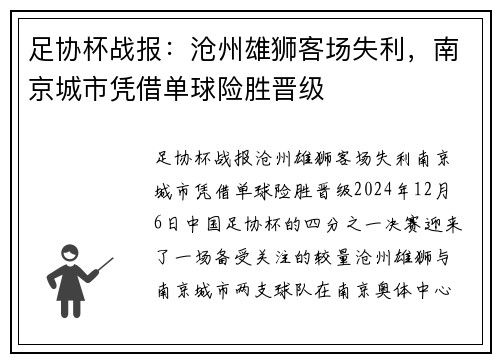 足协杯战报：沧州雄狮客场失利，南京城市凭借单球险胜晋级

足协杯战报沧州雄狮客场失利南京城市凭借单球险胜晋级2024年12月6日中国足协杯的四分之一决赛迎来了一场备受关注的较量沧州雄狮与南京城市两支球队在南京奥体中心